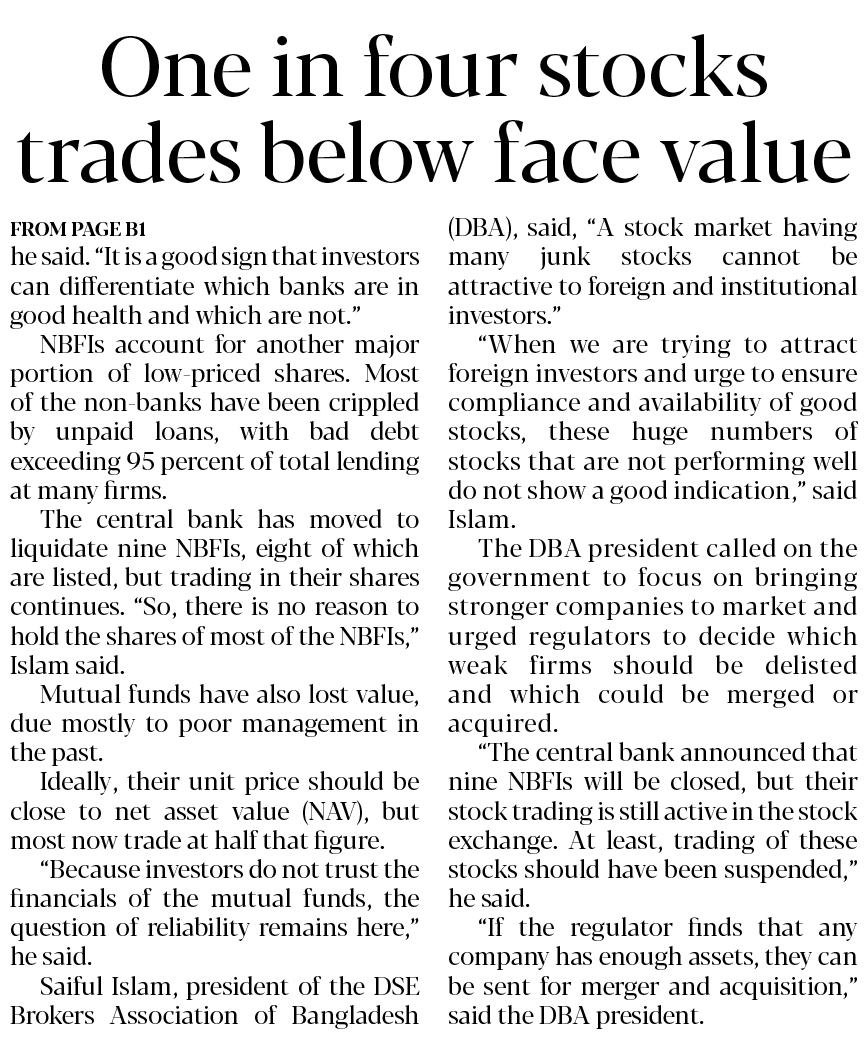 One in four stocks trades below face value

FROM PAGE B1

he said. "It is a good sign that investors can differentiate which banks are in good health and which are not."

NBFIs account for another major portion of low-priced shares. Most of the non-banks have been crippled by unpaid loans, with bad debt exceeding 95 percent of total lending at many firms.

The central bank has moved to liquidate nine NBFIs, eight of which are listed, but trading in their shares continues. "So, there is no reason to hold the shares of most of the NBFIs," Islam said.

Mutual funds have also lost value, due mostly to poor management in the past.

Ideally, their unit price should be close to net asset value (NAV), but most now trade at half that figure.

"Because investors do not trust the financials of the mutual funds, the question of reliability remains here," he said.

Saiful Islam, president of the DSE Brokers Association of Bangladesh (DBA), said, "A stock market having many junk stocks cannot be attractive to foreign and institutional investors."

"When we are trying to attract foreign investors and urge to ensure compliance and availability of good stocks, these huge numbers of stocks that are not performing well do not show a good indication," said Islam.

The DBA president called on the government to focus on bringing stronger companies to market and urged regulators to decide which weak firms should be delisted and which could be merged or acquired.

"The central bank announced that nine NBFIs will be closed, but their stock trading is still active in the stock exchange. At least, trading of these stocks should have been suspended," he said.

"If the regulator finds that any company has enough assets, they can be sent for merger and acquisition," said the DBA president.